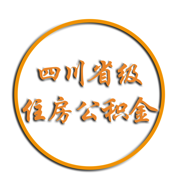 四川省级
住房公积金